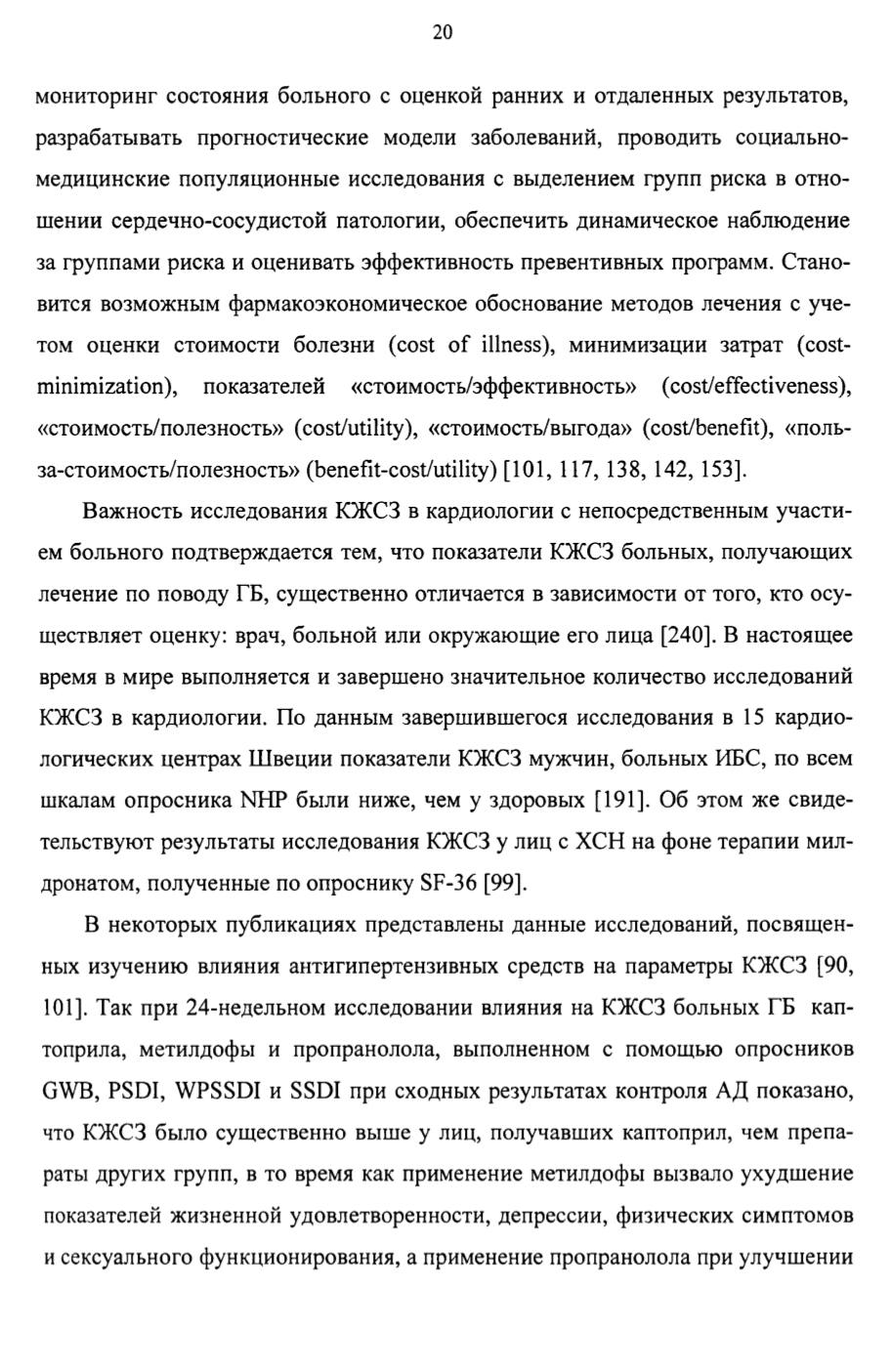 20

мониторинг состояния больного с оценкой ранних и отдаленных результатов, разрабатывать прогностические модели заболеваний, проводить социально-медицинские популяционные исследования с выделением групп риска в отношении сердечно-сосудистой патологии, обеспечить динамическое наблюдение за группами риска и оценивать эффективность превентивных программ. Становится возможным фармакоэкономическое обоснование методов лечения с учетом оценки стоимости болезни (cost of illness), минимизации затрат (cost-minimization), показателей «стоимость/эффективность» (cost/effectiveness), «стоимость/полезность» (cost/utility), «стоимость/выгода» (cost/benefit), «польза-стоимость/полезность» (benefit-cost/utility) [101, 117, 138, 142, 153].

Важность исследования КЖСЗ в кардиологии с непосредственным участием больного подтверждается тем, что показатели КЖСЗ больных, получающих лечение по поводу ГБ, существенно отличается в зависимости от того, кто осуществляет оценку: врач, больной или окружающие его лица [240]. В настоящее время в мире выполняется и завершено значительное количество исследований КЖСЗ в кардиологии. По данным завершившегося исследования в 15 кардиологических центрах Швеции показатели КЖСЗ мужчин, больных ИБС, по всем шкалам опросника NHP были ниже, чем у здоровых [191]. Об этом же свидетельствуют результаты исследования КЖСЗ у лиц с ХСН на фоне терапии милдронатом, полученные по опроснику SF-36 [99].

В некоторых публикациях представлены данные исследований, посвященных изучению влияния антигипертензивных средств на параметры КЖСЗ [90, 101]. Так при 24-недельном исследовании влияния на КЖСЗ больных ГБ каптоприла, метилдофы и пропранолола, выполненном с помощью опросников GWB, PSDI, WPSSDI и SSDI при сходных результатах контроля АД показано, что КЖСЗ было существенно выше у лиц, получавших каптоприл, чем препараты других групп, в то время как применение метилдофы вызвало ухудшение показателей жизненной удовлетворенности, депрессии, физических симптомов и сексуального функционирования, а применение пропранолола при улучшении